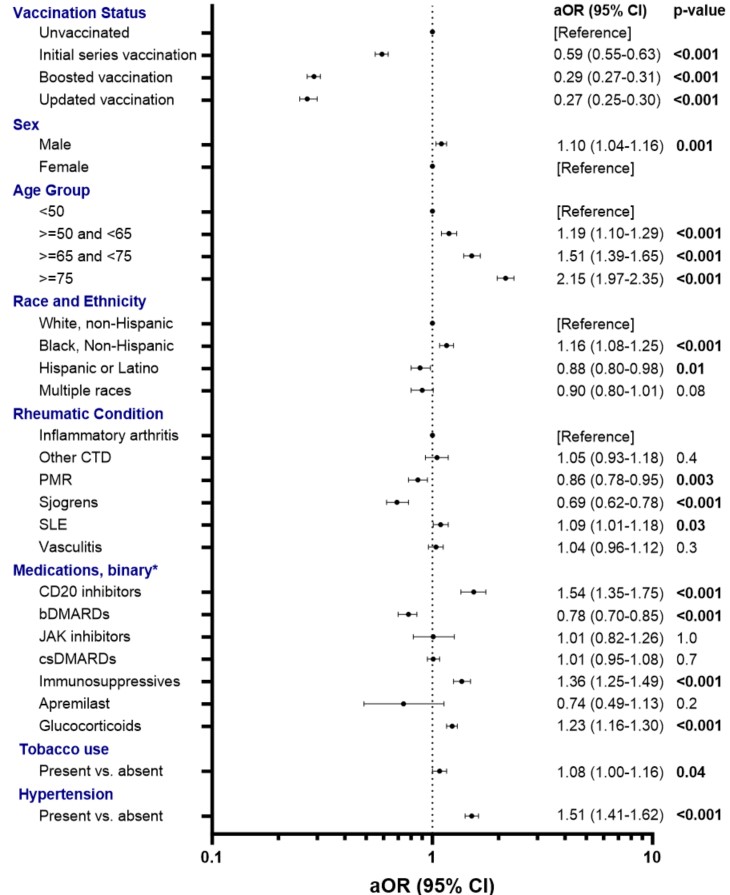 | | aOR (95% CI) | p-value |
|---|---|---|
| **Vaccination Status** | | |
| Unvaccinated | [Reference] | |
| Initial series vaccination | 0.59 (0.55-0.63) | **<0.001** |
| Boosted vaccination | 0.29 (0.27-0.31) | **<0.001** |
| Updated vaccination | 0.27 (0.25-0.30) | **<0.001** |
| **Sex** | | |
| Male | 1.10 (1.04-1.16) | **0.001** |
| Female | [Reference] | |
| **Age Group** | | |
| <50 | [Reference] | |
| >=50 and <65 | 1.19 (1.10-1.29) | **<0.001** |
| >=65 and <75 | 1.51 (1.39-1.65) | **<0.001** |
| >=75 | 2.15 (1.97-2.35) | **<0.001** |
| **Race and Ethnicity** | | |
| White, non-Hispanic | [Reference] | |
| Black, Non-Hispanic | 1.16 (1.08-1.25) | **<0.001** |
| Hispanic or Latino | 0.88 (0.80-0.98) | **0.01** |
| Multiple races | 0.90 (0.80-1.01) | 0.08 |
| **Rheumatic Condition** | | |
| Inflammatory arthritis | [Reference] | |
| Other CTD | 1.05 (0.93-1.18) | 0.4 |
| PMR | 0.86 (0.78-0.95) | **0.003** |
| Sjogrens | 0.69 (0.62-0.78) | **<0.001** |
| SLE | 1.09 (1.01-1.18) | **0.03** |
| Vasculitis | 1.04 (0.96-1.12) | 0.3 |
| **Medications, binary*** | | |
| CD20 inhibitors | 1.54 (1.35-1.75) | **<0.001** |
| bDMARDs | 0.78 (0.70-0.85) | **<0.001** |
| JAK inhibitors | 1.01 (0.82-1.26) | 1.0 |
| csDMARDs | 1.01 (0.95-1.08) | 0.7 |
| Immunosuppressives | 1.36 (1.25-1.49) | **<0.001** |
| Apremilast | 0.74 (0.49-1.13) | 0.2 |
| Glucocorticoids | 1.23 (1.16-1.30) | **<0.001** |
| **Tobacco use** | | |
| Present vs. absent | 1.08 (1.00-1.16) | **0.04** |
| **Hypertension** | | |
| Present vs. absent | 1.51 (1.41-1.62) | **<0.001** |

0.1 1 10

aOR (95% CI)